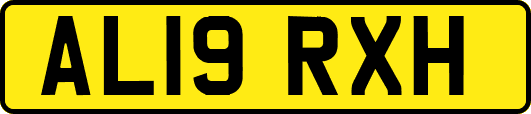 AL19 RXH